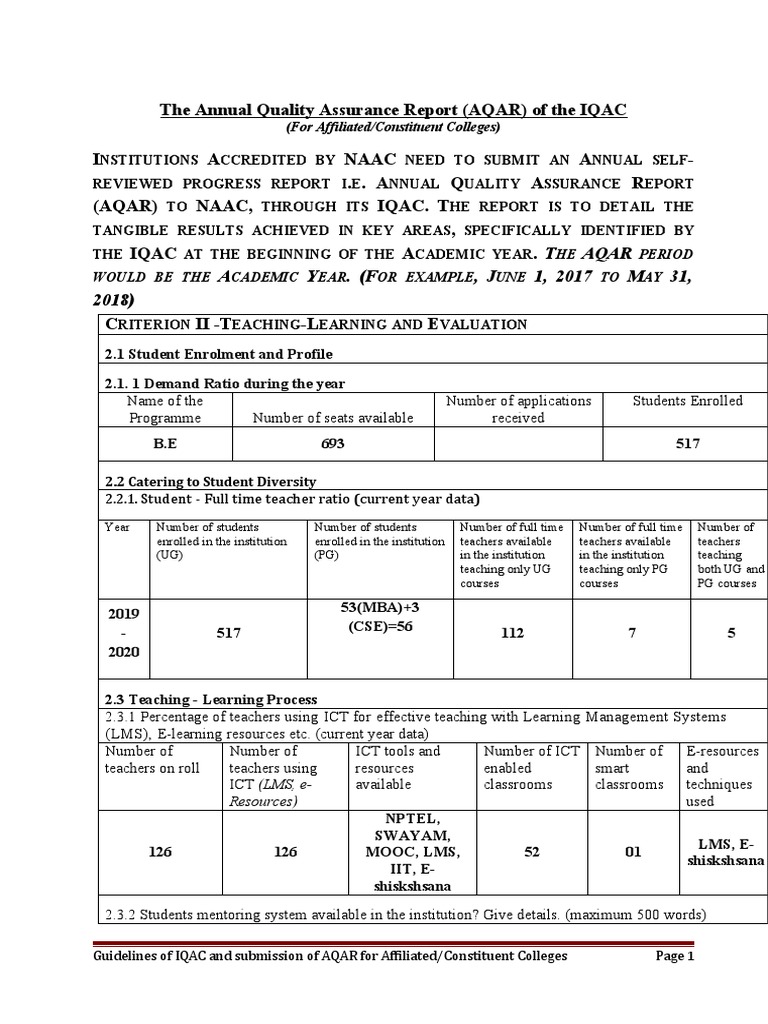 The Annual Quality Assurance Report (AQAR) of the IQAC
(For Affiliated/Constituent Colleges)

INSTITUTIONS ACCREDITED BY NAAC NEED TO SUBMIT AN ANNUAL SELF-REVIEWED PROGRESS REPORT I.E. ANNUAL QUALITY ASSURANCE REPORT (AQAR) TO NAAC, THROUGH ITS IQAC. THE REPORT IS TO DETAIL THE TANGIBLE RESULTS ACHIEVED IN KEY AREAS, SPECIFICALLY IDENTIFIED BY THE IQAC AT THE BEGINNING OF THE ACADEMIC YEAR. THE AQAR PERIOD WOULD BE THE ACADEMIC YEAR. (FOR EXAMPLE, JUNE 1, 2017 TO MAY 31, 2018)

CRITERION II -TEACHING-LEARNING AND EVALUATION

2.1 Student Enrolment and Profile

2.1. 1 Demand Ratio during the year

| Name of the Programme | Number of seats available | Number of applications received | Students Enrolled |
|---|---|---|---|
| B.E | 693 | | 517 |

2.2 Catering to Student Diversity
2.2.1. Student - Full time teacher ratio (current year data)

| Year | Number of students enrolled in the institution (UG) | Number of students enrolled in the institution (PG) | Number of full time teachers available in the institution teaching only UG courses | Number of full time teachers available in the institution teaching only PG courses | Number of teachers teaching both UG and PG courses |
|---|---|---|---|---|---|
| 2019 - 2020 | 517 | 53(MBA)+3 (CSE)=56 | 112 | 7 | 5 |

2.3 Teaching - Learning Process
2.3.1 Percentage of teachers using ICT for effective teaching with Learning Management Systems (LMS), E-learning resources etc. (current year data)

| Number of teachers on roll | Number of teachers using ICT (LMS, e-Resources) | ICT tools and resources available | Number of ICT enabled classrooms | Number of smart classrooms | E-resources and techniques used |
|---|---|---|---|---|---|
| 126 | 126 | NPTEL, SWAYAM, MOOC, LMS, IIT, E-shiskshsana | 52 | 01 | LMS, E-shiskshsana |

2.3.2 Students mentoring system available in the institution? Give details. (maximum 500 words)

Guidelines of IQAC and submission of AQAR for Affiliated/Constituent Colleges Page 1